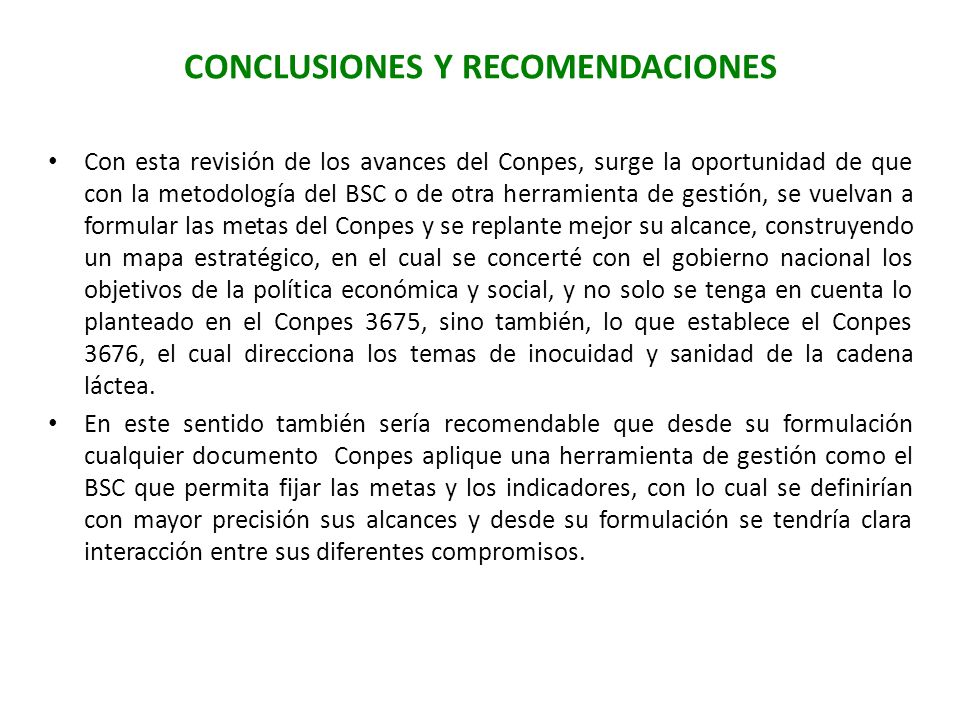 CONCLUSIONES Y RECOMENDACIONES

• Con esta revisión de los avances del Conpes, surge la oportunidad de que con la metodología del BSC o de otra herramienta de gestión, se vuelvan a formular las metas del Conpes y se replante mejor su alcance, construyendo un mapa estratégico, en el cual se concerté con el gobierno nacional los objetivos de la política económica y social, y no solo se tenga en cuenta lo planteado en el Conpes 3675, sino también, lo que establece el Conpes 3676, el cual direcciona los temas de inocuidad y sanidad de la cadena láctea.

• En este sentido también sería recomendable que desde su formulación cualquier documento Conpes aplique una herramienta de gestión como el BSC que permita fijar las metas y los indicadores, con lo cual se definirían con mayor precisión sus alcances y desde su formulación se tendría clara interacción entre sus diferentes compromisos.